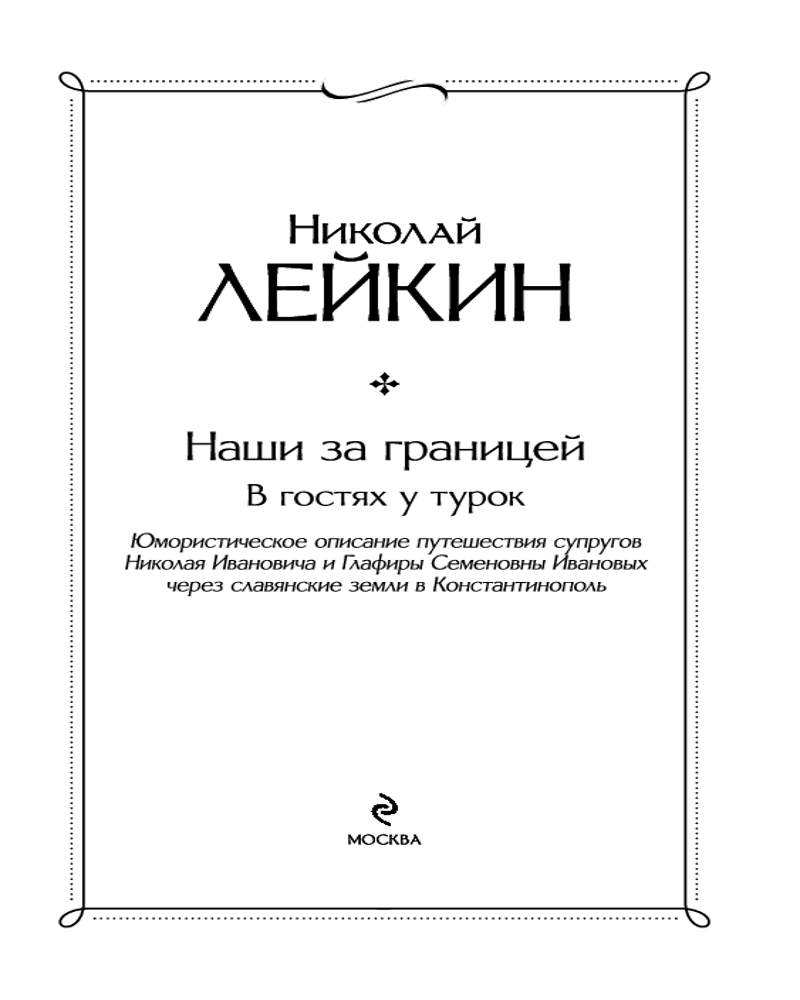 Николай
ЛЕЙКИН

Наши за границей

В гостях у турок

Юмористическое описание путешествия супругов Николая Ивановича и Глафиры Семеновны Ивановых через славянские земли в Константинополь

МОСКВА